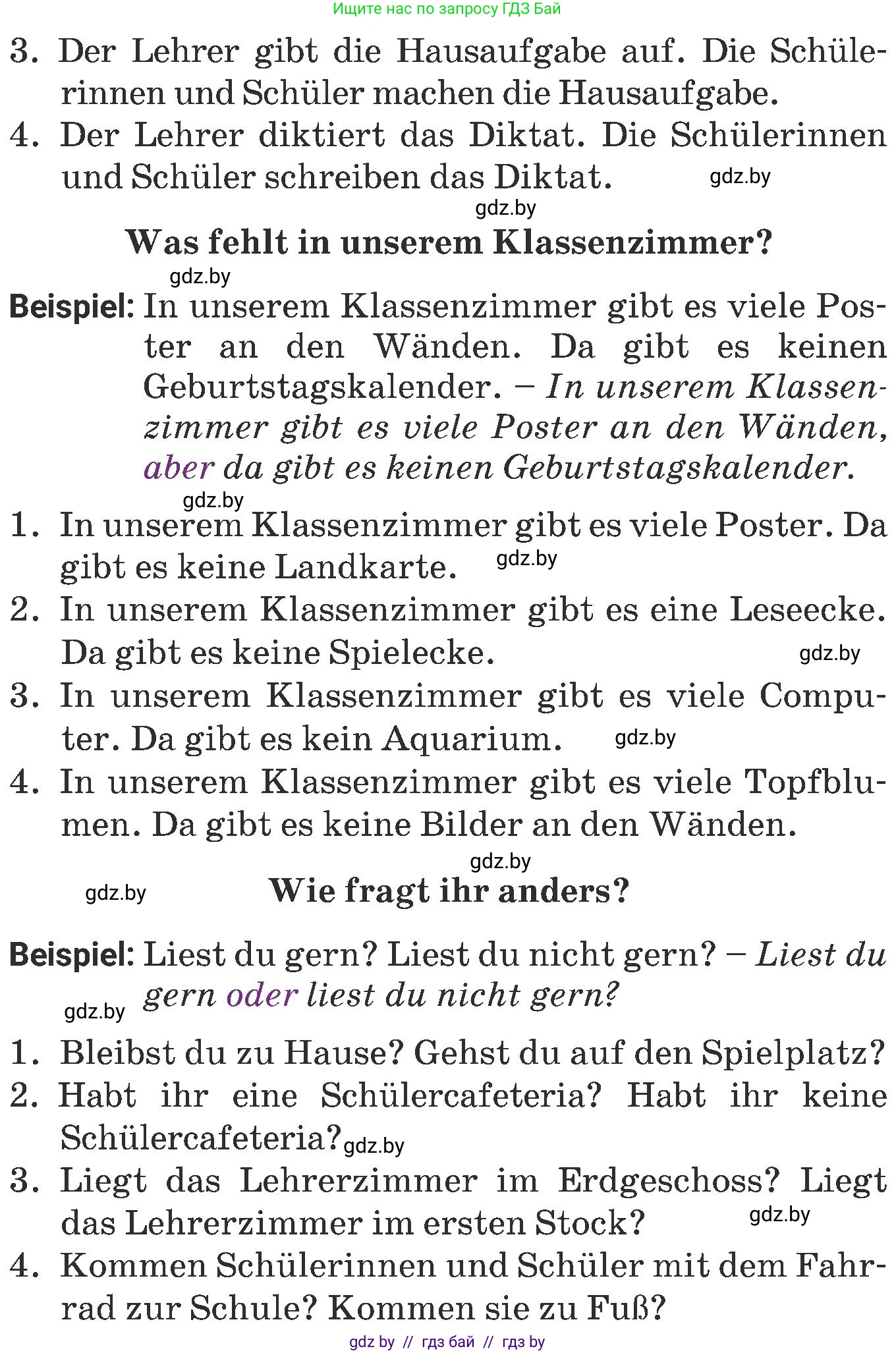 Ищите нас по запросу ГДЗ Бай

3. Der Lehrer gibt die Hausaufgabe auf. Die Schülerinnen und Schüler machen die Hausaufgabe.
4. Der Lehrer diktiert das Diktat. Die Schülerinnen und Schüler schreiben das Diktat. gdz.by

gdz.by

Was fehlt in unserem Klassenzimmer?

gdz.by

Beispiel: In unserem Klassenzimmer gibt es viele Poster an den Wänden. Da gibt es keinen Geburtstagskalender. – In unserem Klassenzimmer gibt es viele Poster an den Wänden, aber da gibt es keinen Geburtstagskalender.

gdz.by

1. In unserem Klassenzimmer gibt es viele Poster. Da gibt es keine Landkarte. gdz.by
2. In unserem Klassenzimmer gibt es eine Leseecke. Da gibt es keine Spielecke. gdz.by
3. In unserem Klassenzimmer gibt es viele Computer. Da gibt es kein Aquarium. gdz.by
4. In unserem Klassenzimmer gibt es viele Topfblumen. Da gibt es keine Bilder an den Wänden.

gdz.by

gdz.by

Wie fragt ihr anders?

Beispiel: Liest du gern? Liest du nicht gern? – Liest du gern oder liest du nicht gern?

gdz.by

1. Bleibst du zu Hause? Gehst du auf den Spielplatz?
2. Habt ihr eine Schülercafeteria? Habt ihr keine Schülercafeteria? gdz.by
3. Liegt das Lehrerzimmer im Erdgeschoss? Liegt das Lehrerzimmer im ersten Stock? gdz.by
4. Kommen Schülerinnen und Schüler mit dem Fahrrad zur Schule? Kommen sie zu Fuß?

gdz by // гдз бай // гдз by